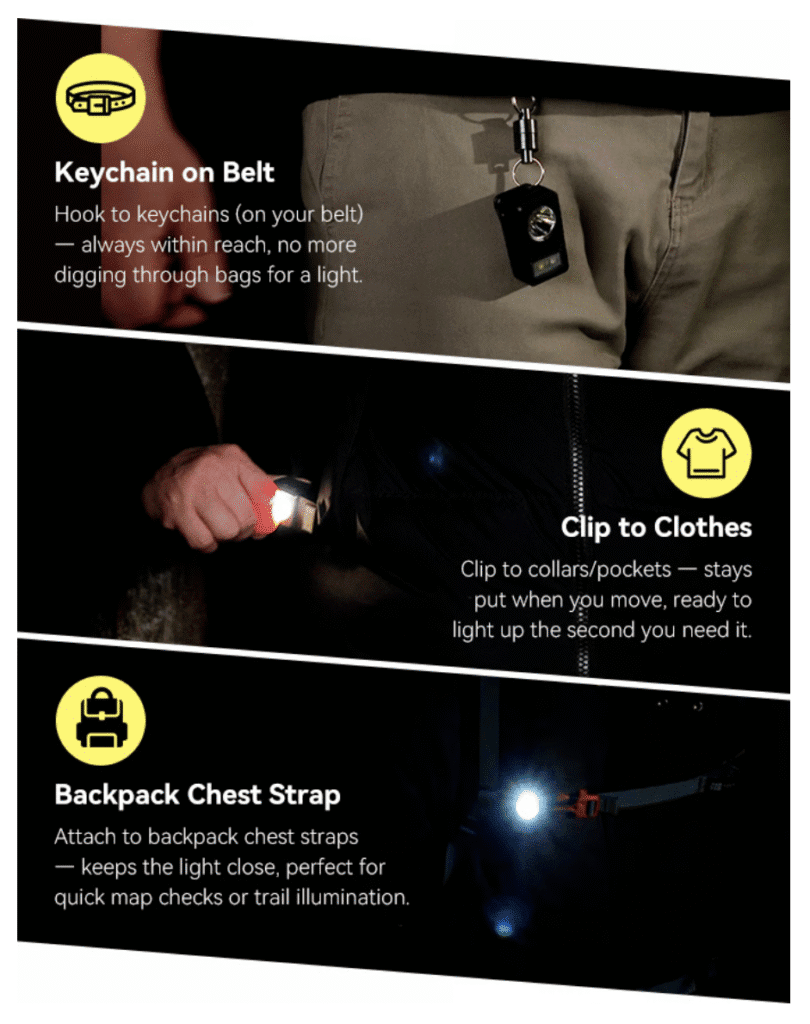 Keychain on Belt

Hook to keychains (on your belt) — always within reach, no more digging through bags for a light.

Clip to Clothes

Clip to collars/pockets — stays put when you move, ready to light up the second you need it.

Backpack Chest Strap

Attach to backpack chest straps — keeps the light close, perfect for quick map checks or trail illumination.